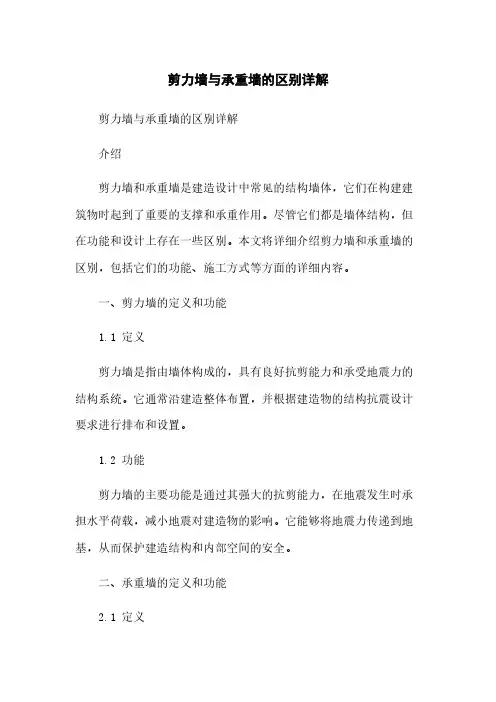 剪力墙与承重墙的区别详解

剪力墙与承重墙的区别详解

介绍

剪力墙和承重墙是建造设计中常见的结构墙体，它们在构建建筑物时起到了重要的支撑和承重作用。尽管它们都是墙体结构，但在功能和设计上存在一些区别。本文将详细介绍剪力墙和承重墙的区别，包括它们的功能、施工方式等方面的详细内容。

一、剪力墙的定义和功能

1.1 定义

剪力墙是指由墙体构成的，具有良好抗剪能力和承受地震力的结构系统。它通常沿建造整体布置，并根据建造物的结构抗震设计要求进行排布和设置。

1.2 功能

剪力墙的主要功能是通过其强大的抗剪能力，在地震发生时承担水平荷载，减小地震对建造物的影响。它能够将地震力传递到地基，从而保护建造结构和内部空间的安全。

二、承重墙的定义和功能

2.1 定义